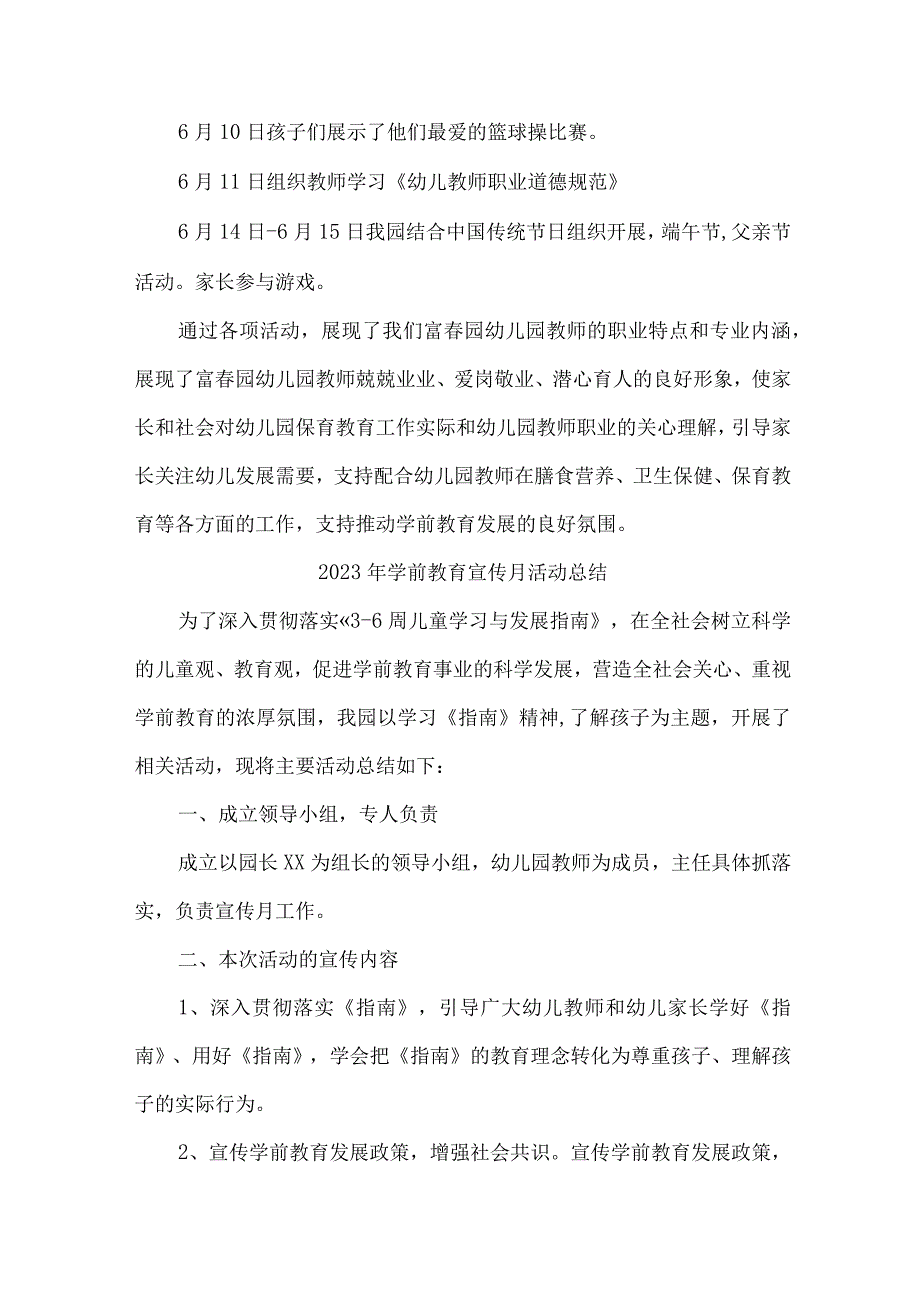 6月10日孩子们展示了他们最爱的篮球操比赛。

6月11日组织教师学习《幼儿教师职业道德规范》

6月14日-6月15日我园结合中国传统节日组织开展，端午节,父亲节活动。家长参与游戏。

通过各项活动，展现了我们富春园幼儿园教师的职业特点和专业内涵，展现了富春园幼儿园教师兢兢业业、爱岗敬业、潜心育人的良好形象，使家长和社会对幼儿园保育教育工作实际和幼儿园教师职业的关心理解，引导家长关注幼儿发展需要，支持配合幼儿园教师在膳食营养、卫生保健、保育教育等各方面的工作，支持推动学前教育发展的良好氛围。

2023年学前教育宣传月活动总结

为了深入贯彻落实«3-6周儿童学习与发展指南》，在全社会树立科学的儿童观、教育观，促进学前教育事业的科学发展，营造全社会关心、重视学前教育的浓厚氛围，我园以学习《指南》精神,了解孩子为主题，开展了相关活动，现将主要活动总结如下：

一、成立领导小组，专人负责

成立以园长XX为组长的领导小组，幼儿园教师为成员，主任具体抓落实，负责宣传月工作。

二、本次活动的宣传内容

1、深入贯彻落实《指南》，引导广大幼儿教师和幼儿家长学好《指南》、用好《指南》，学会把《指南》的教育理念转化为尊重孩子、理解孩子的实际行为。

2、宣传学前教育发展政策，增强社会共识。宣传学前教育发展政策，